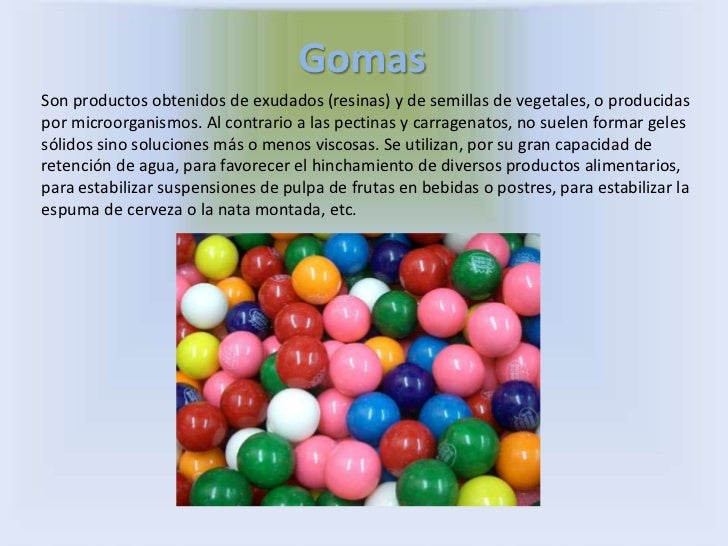 Gomas

Son productos obtenidos de exudados (resinas) y de semillas de vegetales, o producidas por microorganismos. Al contrario a las pectinas y carragenatos, no suelen formar geles sólidos sino soluciones más o menos viscosas. Se utilizan, por su gran capacidad de retención de agua, para favorecer el hinchamiento de diversos productos alimentarios, para estabilizar suspensiones de pulpa de frutas en bebidas o postres, para estabilizar la espuma de cerveza o la nata montada, etc.